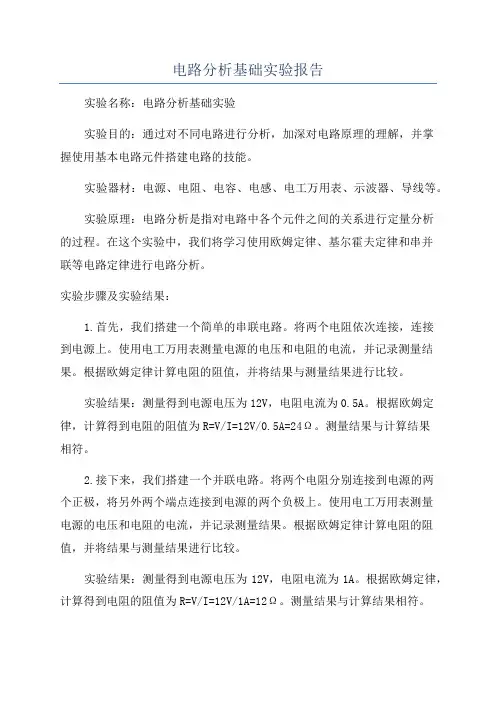 电路分析基础实验报告

实验名称：电路分析基础实验

实验目的：通过对不同电路进行分析，加深对电路原理的理解，并掌握使用基本电路元件搭建电路的技能。

实验器材：电源、电阻、电容、电感、电工万用表、示波器、导线等。

实验原理：电路分析是指对电路中各个元件之间的关系进行定量分析的过程。在这个实验中，我们将学习使用欧姆定律、基尔霍夫定律和串并联等电路定律进行电路分析。

实验步骤及实验结果：

1.首先，我们搭建一个简单的串联电路。将两个电阻依次连接，连接到电源上。使用电工万用表测量电源的电压和电阻的电流，并记录测量结果。根据欧姆定律计算电阻的阻值，并将结果与测量结果进行比较。

实验结果：测量得到电源电压为12V，电阻电流为0.5A。根据欧姆定律，计算得到电阻的阻值为R=V/I=12V/0.5A=24Ω。测量结果与计算结果相符。

2.接下来，我们搭建一个并联电路。将两个电阻分别连接到电源的两个正极，将另外两个端点连接到电源的两个负极上。使用电工万用表测量电源的电压和电阻的电流，并记录测量结果。根据欧姆定律计算电阻的阻值，并将结果与测量结果进行比较。

实验结果：测量得到电源电压为12V，电阻电流为1A。根据欧姆定律，计算得到电阻的阻值为R=V/I=12V/1A=12Ω。测量结果与计算结果相符。